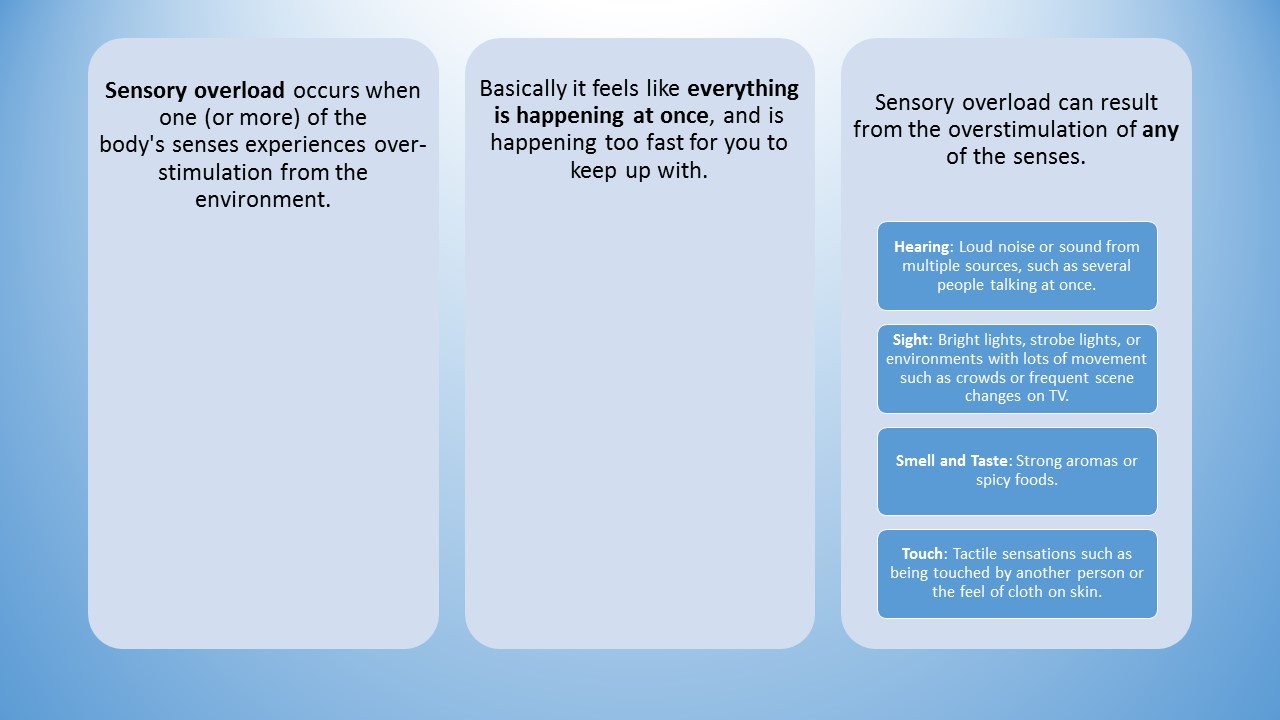 Sensory overload occurs when one (or more) of the body's senses experiences over-stimulation from the environment.

Basically it feels like everything is happening at once, and is happening too fast for you to keep up with.

Sensory overload can result from the overstimulation of any of the senses.

Hearing: Loud noise or sound from multiple sources, such as several people talking at once.

Sight: Bright lights, strobe lights, or environments with lots of movement such as crowds or frequent scene changes on TV.

Smell and Taste: Strong aromas or spicy foods.

Touch: Tactile sensations such as being touched by another person or the feel of cloth on skin.